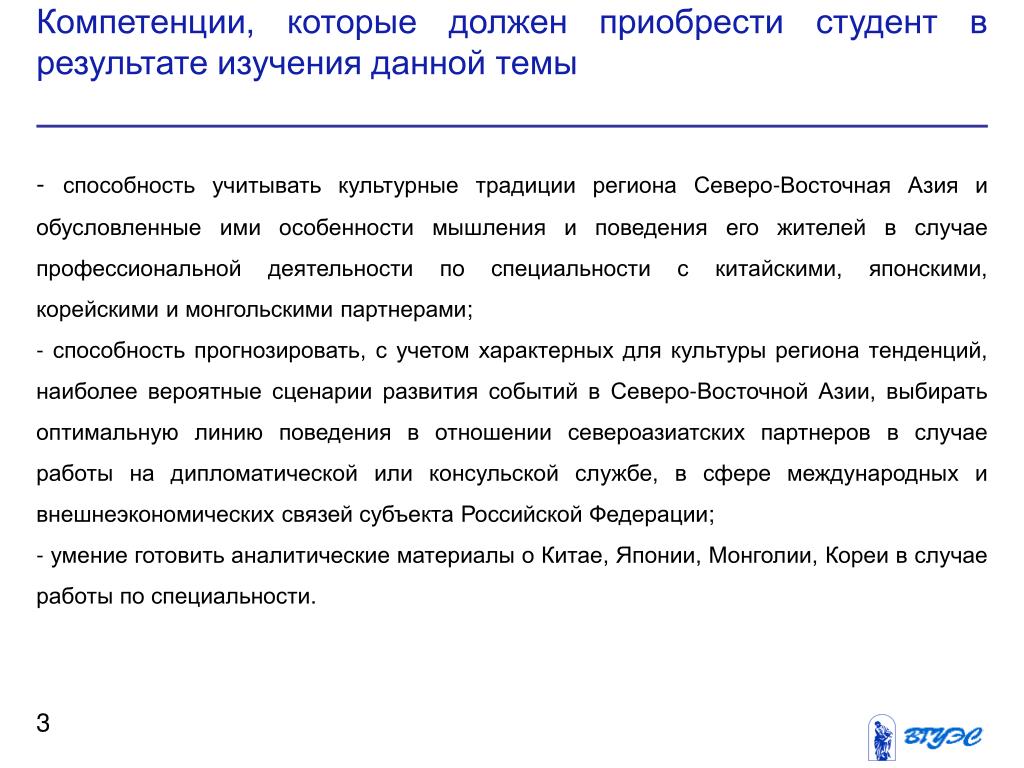 Компетенции, которые должен приобрести студент в результате изучения данной темы

- способность учитывать культурные традиции региона Северо-Восточная Азия и обусловленные ими особенности мышления и поведения его жителей в случае профессиональной деятельности по специальности с китайскими, японскими, корейскими и монгольскими партнерами;
- способность прогнозировать, с учетом характерных для культуры региона тенденций, наиболее вероятные сценарии развития событий в Северо-Восточной Азии, выбирать оптимальную линию поведения в отношении североазиатских партнеров в случае работы на дипломатической или консульской службе, в сфере международных и внешнеэкономических связей субъекта Российской Федерации;
- умение готовить аналитические материалы о Китае, Японии, Монголии, Кореи в случае работы по специальности.

3

ВГУЭС